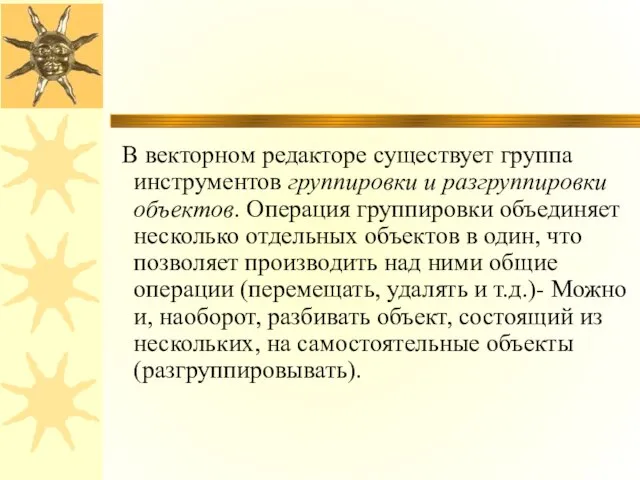 В векторном редакторе существует группа инструментов группировки и разгруппировки объектов. Операция группировки объединяет несколько отдельных объектов в один, что позволяет производить над ними общие операции (перемещать, удалять и т.д.)- Можно и, наоборот, разбивать объект, состоящий из нескольких, на самостоятельные объекты (разгруппировывать).